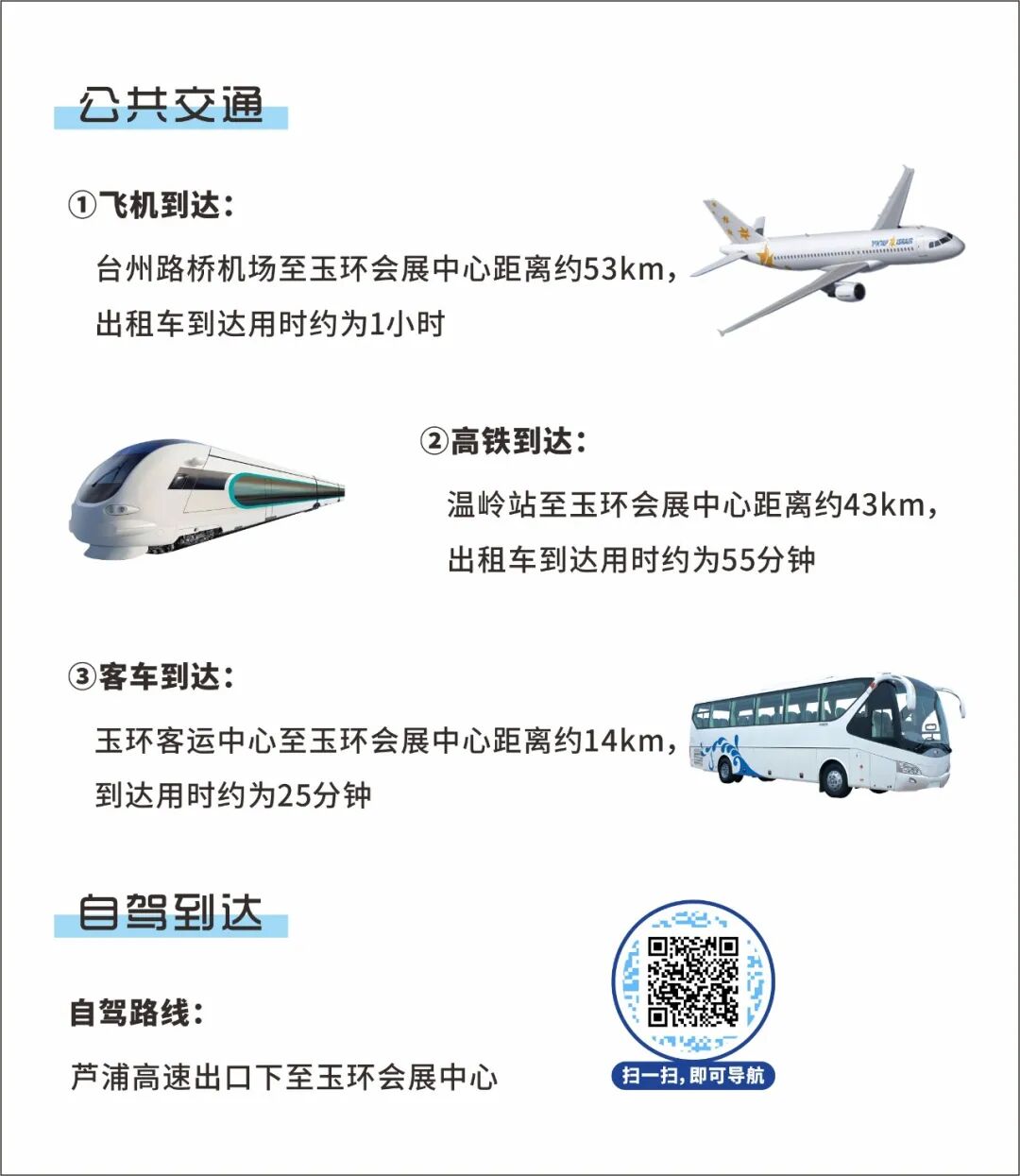 公共交通

①飞机到达：

台州路桥机场至玉环会展中心距离约53km，出租车到达用时约为1小时

②高铁到达：

温岭站至玉环会展中心距离约43km，出租车到达用时约为55分钟

③客车到达：

玉环客运中心至玉环会展中心距离约14km，到达用时约为25分钟

自驾到达

自驾路线：

芦浦高速出口下至玉环会展中心

扫一扫，即可导航